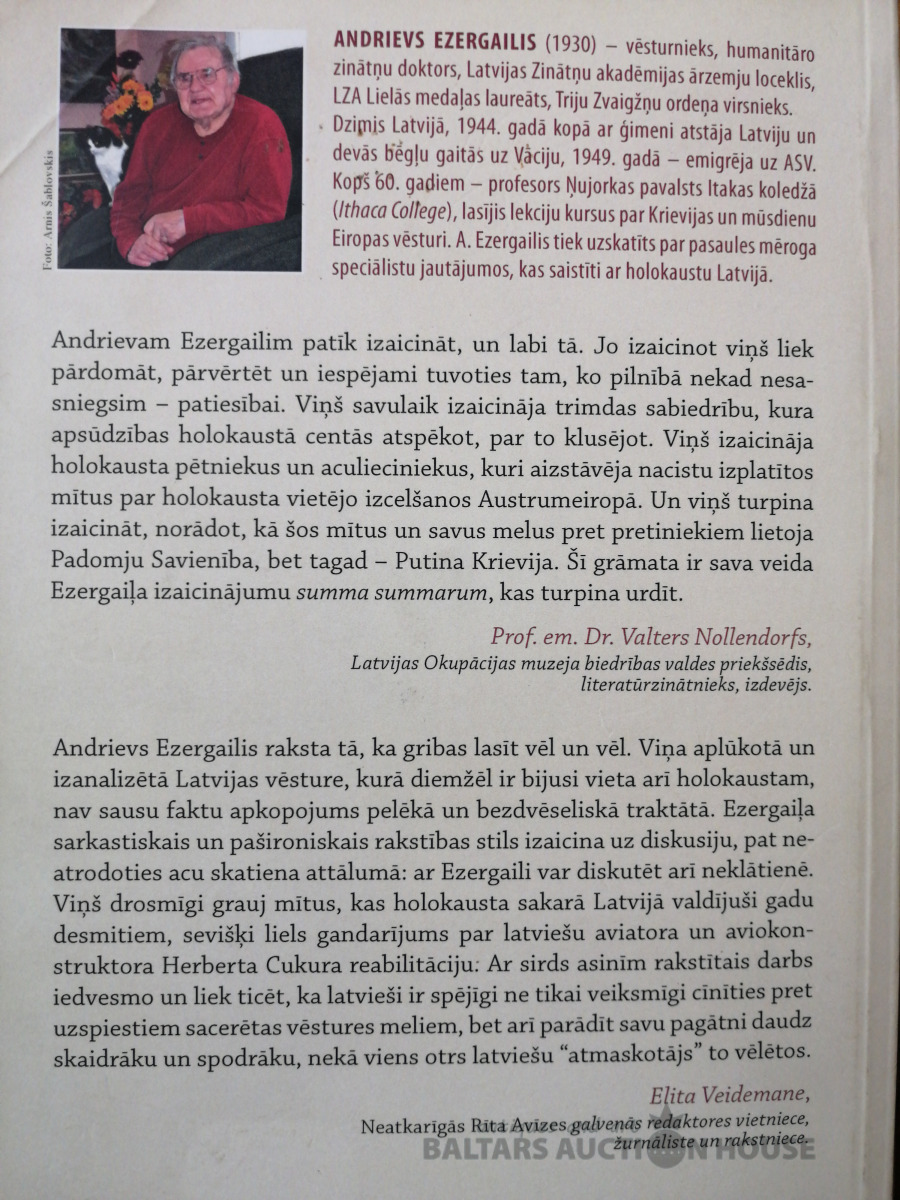 Foto: Arnis Šablovskis

ANDRIEVS EZERGAILIS (1930) – vēsturnieks, humanitāro zinātņu doktors, Latvijas Zinātņu akadēmijas ārzemju loceklis, LZA Lielās medaļas laureāts, Triju Zvaigžņu ordeņa virsnieks. Dzimis Latvijā, 1944. gadā kopā ar ģimeni atstāja Latviju un devās bēgļu gaitās uz Vāciju, 1949. gadā – emigrēja uz ASV. Kopš 60. gadiem – profesors Ņujorkas pavalsts Itakas koledžā (Ithaca College), lasījis lekciju kursus par Krievijas un mūsdienu Eiropas vēsturi. A. Ezergailis tiek uzskatīts par pasaules mēroga speciālistu jautājumos, kas saistīti ar holokaustu Latvijā.

Andrievam Ezergailim patīk izaicināt, un labi tā. Jo izaicinot viņš liek pārdomāt, pārvērtēt un iespējami tuvoties tam, ko pilnībā nekad nesasniegsim – patiesībai. Viņš savulaik izaicināja trimdas sabiedrību, kura apsūdzības holokaustā centās atspēkot, par to klusējot. Viņš izaicināja holokausta pētniekus un aculieciniekus, kuri aizstāvēja nacistu izplatītos mītus par holokausta vietējo izcelšanos Austrumeiropā. Un viņš turpina izaicināt, norādot, kā šos mītus un savus melus pret pretiniekiem lietoja Padomju Savienība, bet tagad – Putina Krievija. Šī grāmata ir sava veida Ezergaiļa izaicinājumu summa summarum, kas turpina urdīt.

Prof. em. Dr. Valters Nollendorfs,
Latvijas Okupācijas muzeja biedrības valdes priekšsēdis, literatūrzinātnieks, izdevējs.

Andrievs Ezergailis raksta tā, ka gribas lasīt vēl un vēl. Viņa aplūkotā un izanalizētā Latvijas vēsture, kurā diemžēl ir bijusi vieta arī holokaustam, nav sausu faktu apkopojums pelēkā un bezdvēseliskā traktātā. Ezergaiļa sarkastiskais un pašironiskais rakstības stils izaicina uz diskusiju, pat neatrodoties acu skatiena attālumā: ar Ezergaili var diskutēt arī neklātienē. Viņš drosmīgi grauj mītus, kas holokausta sakarā Latvijā valdījuši gadu desmitiem, sevišķi liels gandarījums par latviešu aviatora un aviokonstruktora Herberta Cukura reabilitāciju. Ar sirds asinīm rakstītais darbs iedvesmo un liek ticēt, ka latvieši ir spējīgi ne tikai veiksmīgi cīnīties pret uzspiestiem sacerētas vēstures meliem, bet arī parādīt savu pagātni daudz skaidrāku un spodrāku, nekā viens otrs latviešu "atmaskotājs" to vēlētos.

Elita Veidemane,
Neatkarīgās Rīta Avīzes galvenās redaktores vietniece, žurnāliste un rakstniece.

BALTARS AUCTION HOUSE